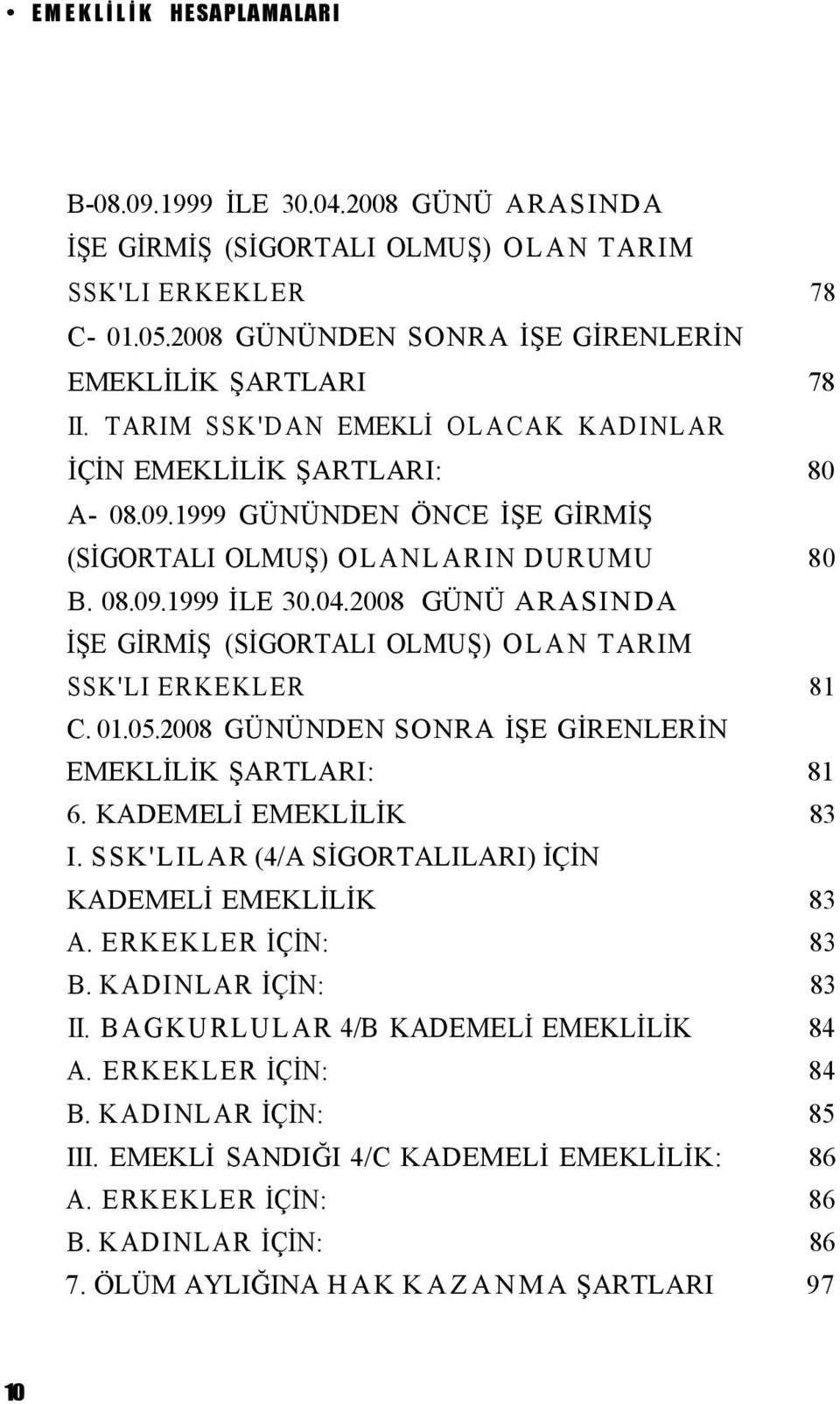 • EMEKLİLİK HESAPLAMALARI

B-08.09.1999 İLE 30.04.2008 GÜNÜ ARASINDA İŞE GİRMİŞ (SİGORTALI OLMUŞ) OLAN TARIM SSK'LI ERKEKLER 78
C- 01.05.2008 GÜNÜNDEN SONRA İŞE GİRENLERİN EMEKLİLİK ŞARTLARI 78
II. TARIM SSK'DAN EMEKLİ OLACAK KADINLAR İÇİN EMEKLİLİK ŞARTLARI: 80
A- 08.09.1999 GÜNÜNDEN ÖNCE İŞE GİRMİŞ (SİGORTALI OLMUŞ) OLANLARIN DURUMU 80
B. 08.09.1999 İLE 30.04.2008 GÜNÜ ARASINDA İŞE GİRMİŞ (SİGORTALI OLMUŞ) OLAN TARIM SSK'LI ERKEKLER 81
C. 01.05.2008 GÜNÜNDEN SONRA İŞE GİRENLERİN EMEKLİLİK ŞARTLARI: 81
6. KADEMELİ EMEKLİLİK 83
I. SSK'LILAR (4/A SİGORTALILARI) İÇİN KADEMELİ EMEKLİLİK 83
A. ERKEKLER İÇİN: 83
B. KADINLAR İÇİN: 83
II. BAGKURLULAR 4/B KADEMELİ EMEKLİLİK 84
A. ERKEKLER İÇİN: 84
B. KADINLAR İÇİN: 85
III. EMEKLİ SANDIĞI 4/C KADEMELİ EMEKLİLİK: 86
A. ERKEKLER İÇİN: 86
B. KADINLAR İÇİN: 86
7. ÖLÜM AYLIĞINA HAK KAZANMA ŞARTLARI 97

10